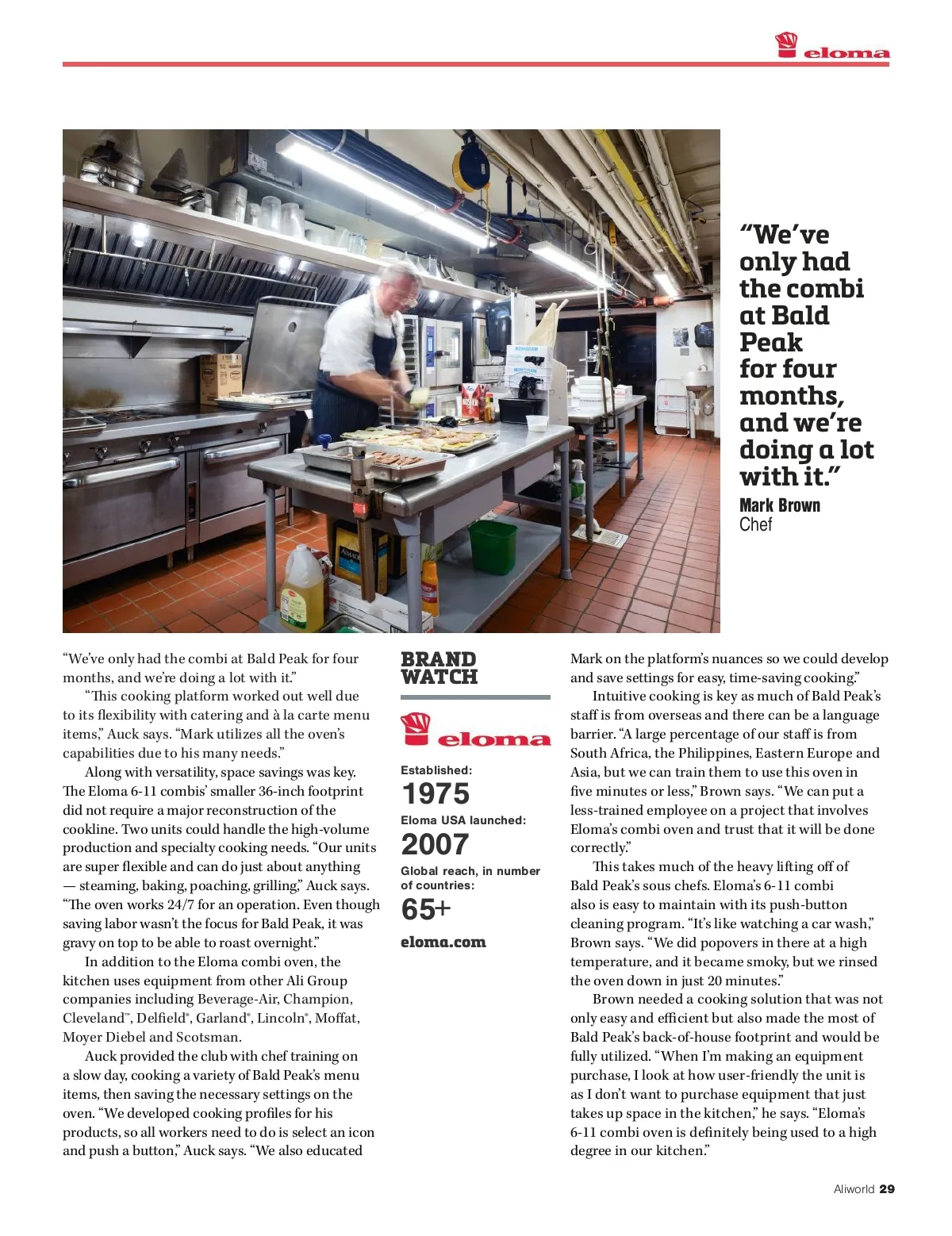 eloma

“We’ve only had the combi at Bald Peak for four months, and we’re doing a lot with it.”
Mark Brown
Chef

“We’ve only had the combi at Bald Peak for four months, and we’re doing a lot with it.”

“This cooking platform worked out well due to its flexibility with catering and à la carte menu items,” Auck says. “Mark utilizes all the oven’s capabilities due to his many needs.”

Along with versatility, space savings was key. The Eloma 6-11 combis’ smaller 36-inch footprint did not require a major reconstruction of the cookline. Two units could handle the high-volume production and specialty cooking needs. “Our units are super flexible and can do just about anything — steaming, baking, poaching, grilling,” Auck says. “The oven works 24/7 for an operation. Even though saving labor wasn’t the focus for Bald Peak, it was gravy on top to be able to roast overnight.”

In addition to the Eloma combi oven, the kitchen uses equipment from other Ali Group companies including Beverage-Air, Champion, Cleveland™, Delfield®, Garland®, Lincoln®, Moffat, Moyer Diebel and Scotsman.

Auck provided the club with chef training on a slow day, cooking a variety of Bald Peak’s menu items, then saving the necessary settings on the oven. “We developed cooking profiles for his products, so all workers need to do is select an icon and push a button,” Auck says. “We also educated

BRAND WATCH
eloma
Established:
1975
Eloma USA launched:
2007
Global reach, in number of countries:
65+
eloma.com

Mark on the platform’s nuances so we could develop and save settings for easy, time-saving cooking.”

Intuitive cooking is key as much of Bald Peak’s staff is from overseas and there can be a language barrier. “A large percentage of our staff is from South Africa, the Philippines, Eastern Europe and Asia, but we can train them to use this oven in five minutes or less,” Brown says. “We can put a less-trained employee on a project that involves Eloma’s combi oven and trust that it will be done correctly.”

This takes much of the heavy lifting off of Bald Peak’s sous chefs. Eloma’s 6-11 combi also is easy to maintain with its push-button cleaning program. “It’s like watching a car wash,” Brown says. “We did popovers in there at a high temperature, and it became smoky, but we rinsed the oven down in just 20 minutes.”

Brown needed a cooking solution that was not only easy and efficient but also made the most of Bald Peak’s back-of-house footprint and would be fully utilized. “When I’m making an equipment purchase, I look at how user-friendly the unit is as I don’t want to purchase equipment that just takes up space in the kitchen,” he says. “Eloma’s 6-11 combi oven is definitely being used to a high degree in our kitchen.”

Aliworld 29